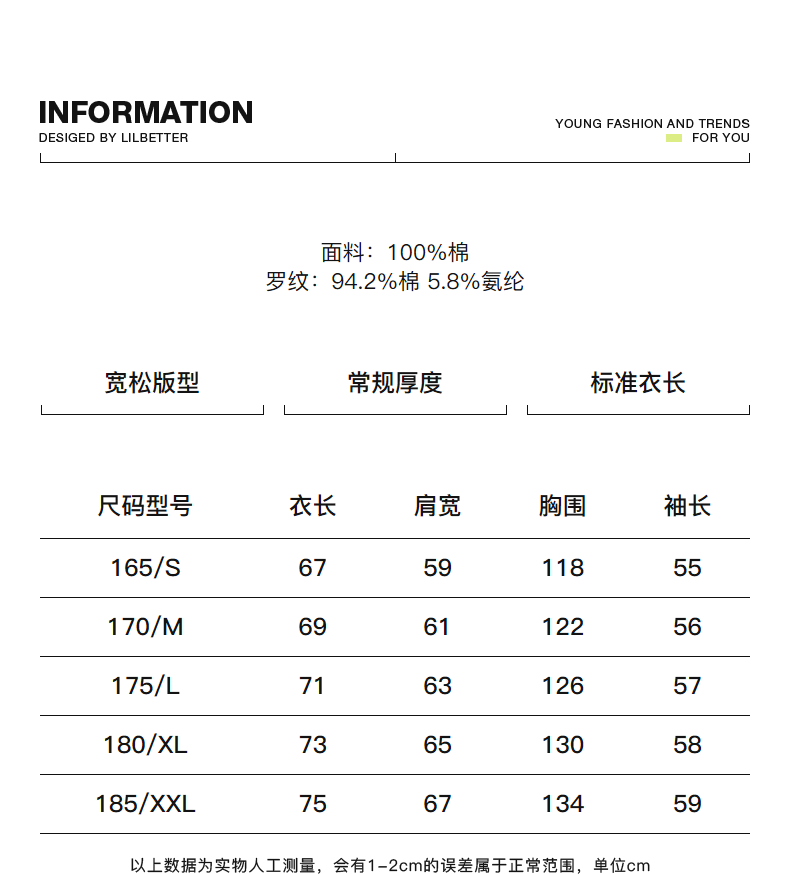 INFORMATION
DESIGED BY LILBETTER

YOUNG FASHION AND TRENDS
FOR YOU

面料：100%棉
罗纹：94.2%棉 5.8%氨纶

宽松版型

常规厚度

标准衣长

| 尺码型号 | 衣长 | 肩宽 | 胸围 | 袖长 |
|---|---|---|---|---|
| 165/S | 67 | 59 | 118 | 55 |
| 170/M | 69 | 61 | 122 | 56 |
| 175/L | 71 | 63 | 126 | 57 |
| 180/XL | 73 | 65 | 130 | 58 |
| 185/XXL | 75 | 67 | 134 | 59 |

以上数据为实物人工测量，会有1-2cm的误差属于正常范围，单位cm